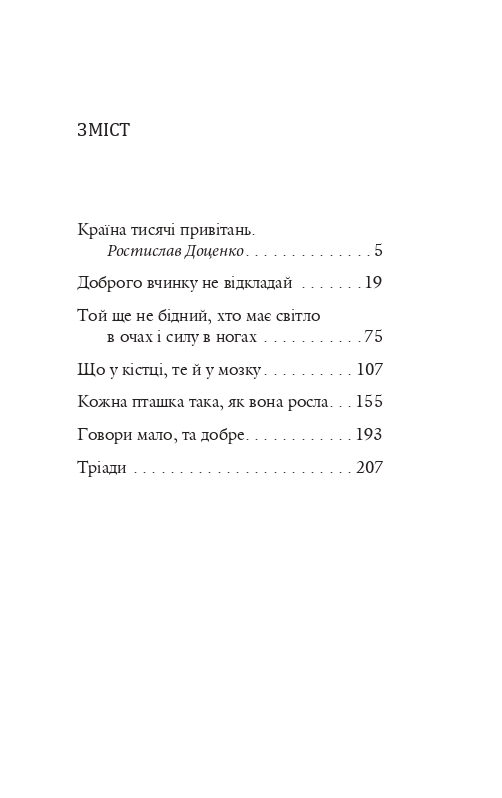 ЗМІСТ

Країна тисячі привітань.
Ростислав Доценко . . . . . . . . . . . . . . 5

Доброго вчинку не відкладай . . . . . . . 19

Той ще не бідний, хто має світло в очах і силу в ногах . . . . . . . . . . . 75

Що у кістці, те й у мозку . . . . . . . . . . 107

Кожна пташка така, як вона росла . . . 155

Говори мало, та добре . . . . . . . . . . . . 193

Тріади . . . . . . . . . . . . . . . . . . . . . . . . 207